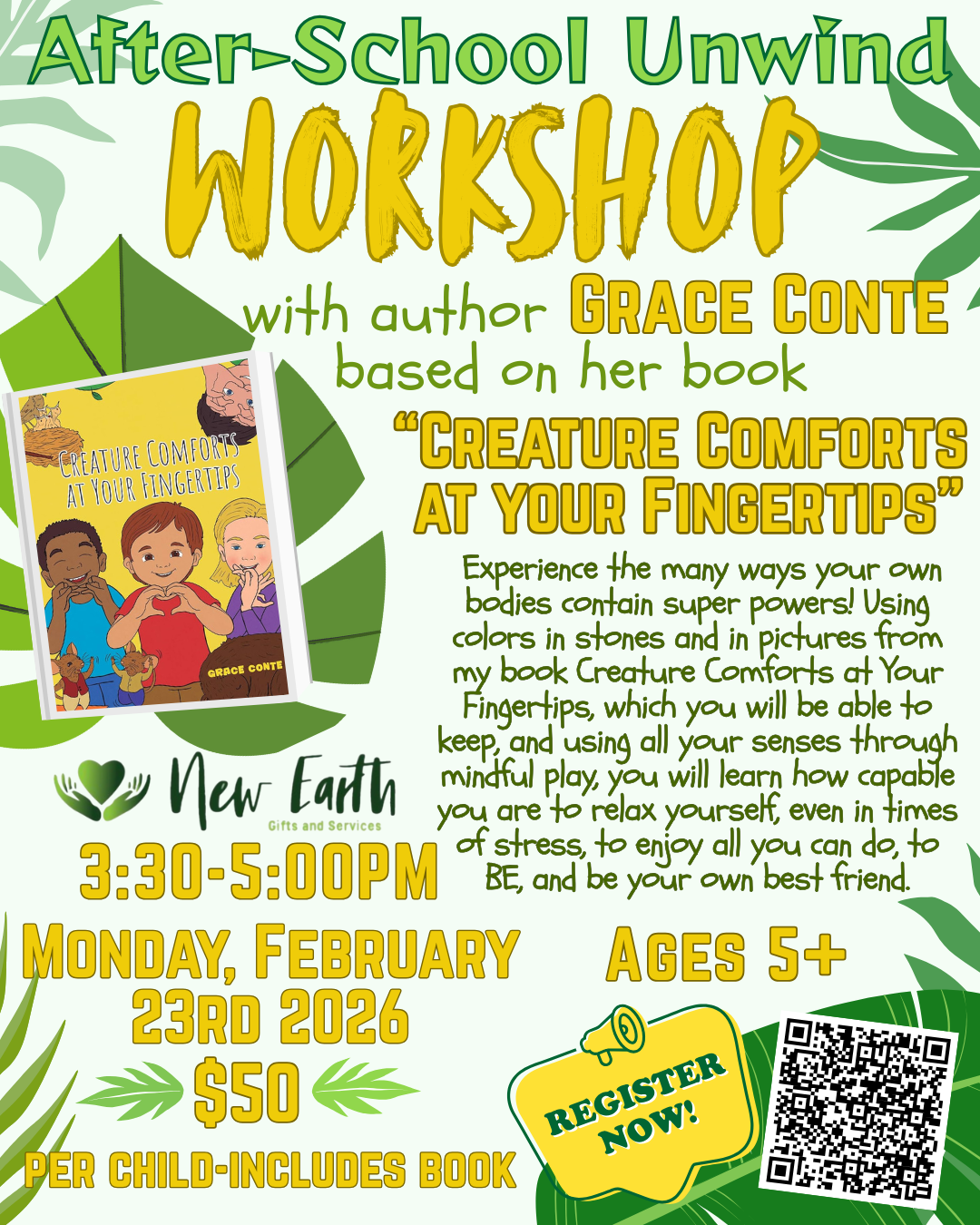 After-School Unwind

WORKSHOP

with author GRACE CONTE
based on her book

"CREATURE COMFORTS AT YOUR FINGERTIPS"

CREATURE COMFORTS AT YOUR FINGERTIPS

GRACE CONTE

Experience the many ways your own bodies contain super powers! Using colors in stones and in pictures from my book Creature Comforts at Your Fingertips, which you will be able to keep, and using all your senses through mindful play, you will learn how capable you are to relax yourself, even in times of stress, to enjoy all you can do, to BE, and be your own best friend.

New Earth
Gifts and Services

3:30-5:00PM

MONDAY, FEBRUARY 23RD 2026

$50

PER CHILD-INCLUDES BOOK

AGES 5+

REGISTER NOW!